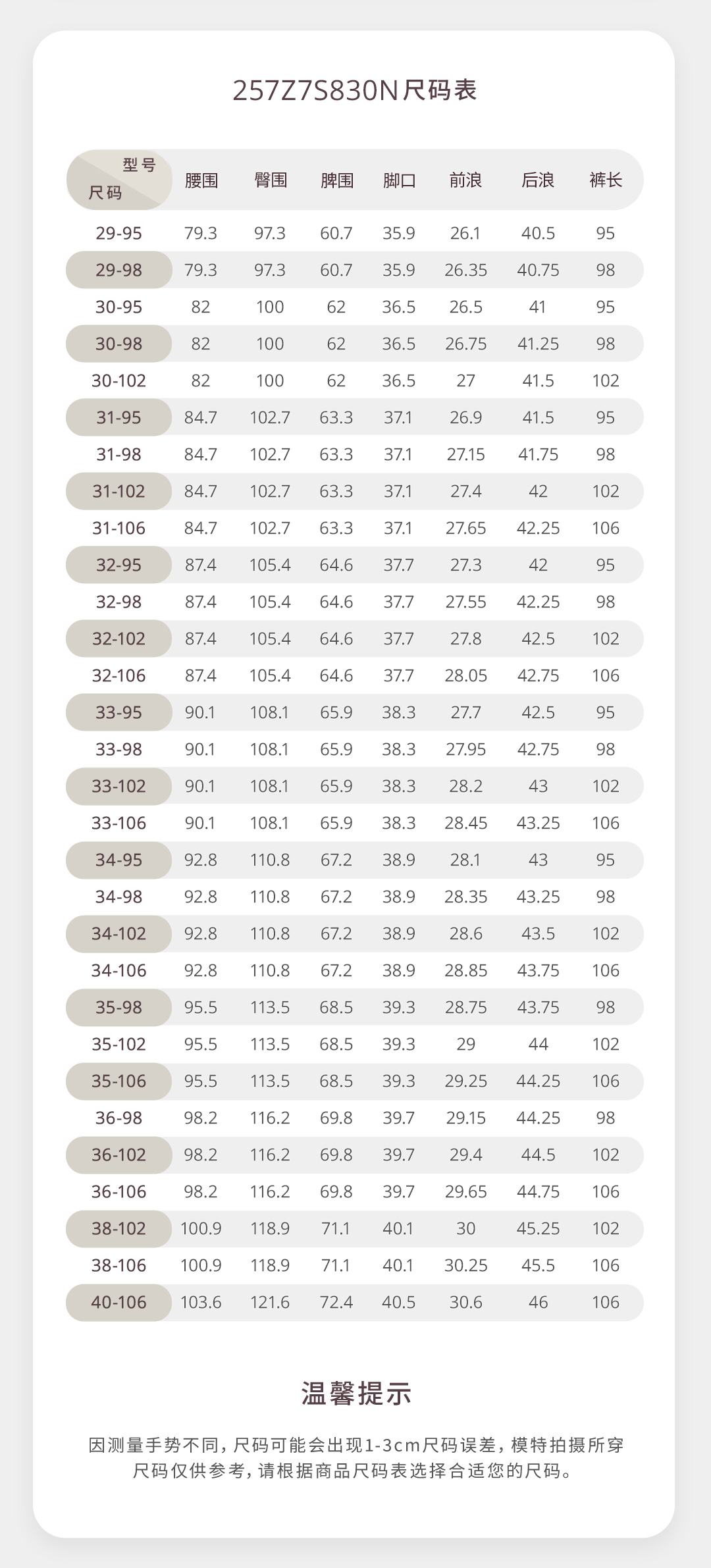 257Z7S830N尺码表

| 型号 尺码 | 腰围 | 臀围 | 脾围 | 脚口 | 前浪 | 后浪 | 裤长 |
|---|---|---|---|---|---|---|---|
| 29-95 | 79.3 | 97.3 | 60.7 | 35.9 | 26.1 | 40.5 | 95 |
| 29-98 | 79.3 | 97.3 | 60.7 | 35.9 | 26.35 | 40.75 | 98 |
| 30-95 | 82 | 100 | 62 | 36.5 | 26.5 | 41 | 95 |
| 30-98 | 82 | 100 | 62 | 36.5 | 26.75 | 41.25 | 98 |
| 30-102 | 82 | 100 | 62 | 36.5 | 27 | 41.5 | 102 |
| 31-95 | 84.7 | 102.7 | 63.3 | 37.1 | 26.9 | 41.5 | 95 |
| 31-98 | 84.7 | 102.7 | 63.3 | 37.1 | 27.15 | 41.75 | 98 |
| 31-102 | 84.7 | 102.7 | 63.3 | 37.1 | 27.4 | 42 | 102 |
| 31-106 | 84.7 | 102.7 | 63.3 | 37.1 | 27.65 | 42.25 | 106 |
| 32-95 | 87.4 | 105.4 | 64.6 | 37.7 | 27.3 | 42 | 95 |
| 32-98 | 87.4 | 105.4 | 64.6 | 37.7 | 27.55 | 42.25 | 98 |
| 32-102 | 87.4 | 105.4 | 64.6 | 37.7 | 27.8 | 42.5 | 102 |
| 32-106 | 87.4 | 105.4 | 64.6 | 37.7 | 28.05 | 42.75 | 106 |
| 33-95 | 90.1 | 108.1 | 65.9 | 38.3 | 27.7 | 42.5 | 95 |
| 33-98 | 90.1 | 108.1 | 65.9 | 38.3 | 27.95 | 42.75 | 98 |
| 33-102 | 90.1 | 108.1 | 65.9 | 38.3 | 28.2 | 43 | 102 |
| 33-106 | 90.1 | 108.1 | 65.9 | 38.3 | 28.45 | 43.25 | 106 |
| 34-95 | 92.8 | 110.8 | 67.2 | 38.9 | 28.1 | 43 | 95 |
| 34-98 | 92.8 | 110.8 | 67.2 | 38.9 | 28.35 | 43.25 | 98 |
| 34-102 | 92.8 | 110.8 | 67.2 | 38.9 | 28.6 | 43.5 | 102 |
| 34-106 | 92.8 | 110.8 | 67.2 | 38.9 | 28.85 | 43.75 | 106 |
| 35-98 | 95.5 | 113.5 | 68.5 | 39.3 | 28.75 | 43.75 | 98 |
| 35-102 | 95.5 | 113.5 | 68.5 | 39.3 | 29 | 44 | 102 |
| 35-106 | 95.5 | 113.5 | 68.5 | 39.3 | 29.25 | 44.25 | 106 |
| 36-98 | 98.2 | 116.2 | 69.8 | 39.7 | 29.15 | 44.25 | 98 |
| 36-102 | 98.2 | 116.2 | 69.8 | 39.7 | 29.4 | 44.5 | 102 |
| 36-106 | 98.2 | 116.2 | 69.8 | 39.7 | 29.65 | 44.75 | 106 |
| 38-102 | 100.9 | 118.9 | 71.1 | 40.1 | 30 | 45.25 | 102 |
| 38-106 | 100.9 | 118.9 | 71.1 | 40.1 | 30.25 | 45.5 | 106 |
| 40-106 | 103.6 | 121.6 | 72.4 | 40.5 | 30.6 | 46 | 106 |

温馨提示

因测量手势不同，尺码可能会出现1-3cm尺码误差，模特拍摄所穿尺码仅供参考，请根据商品尺码表选择合适您的尺码。